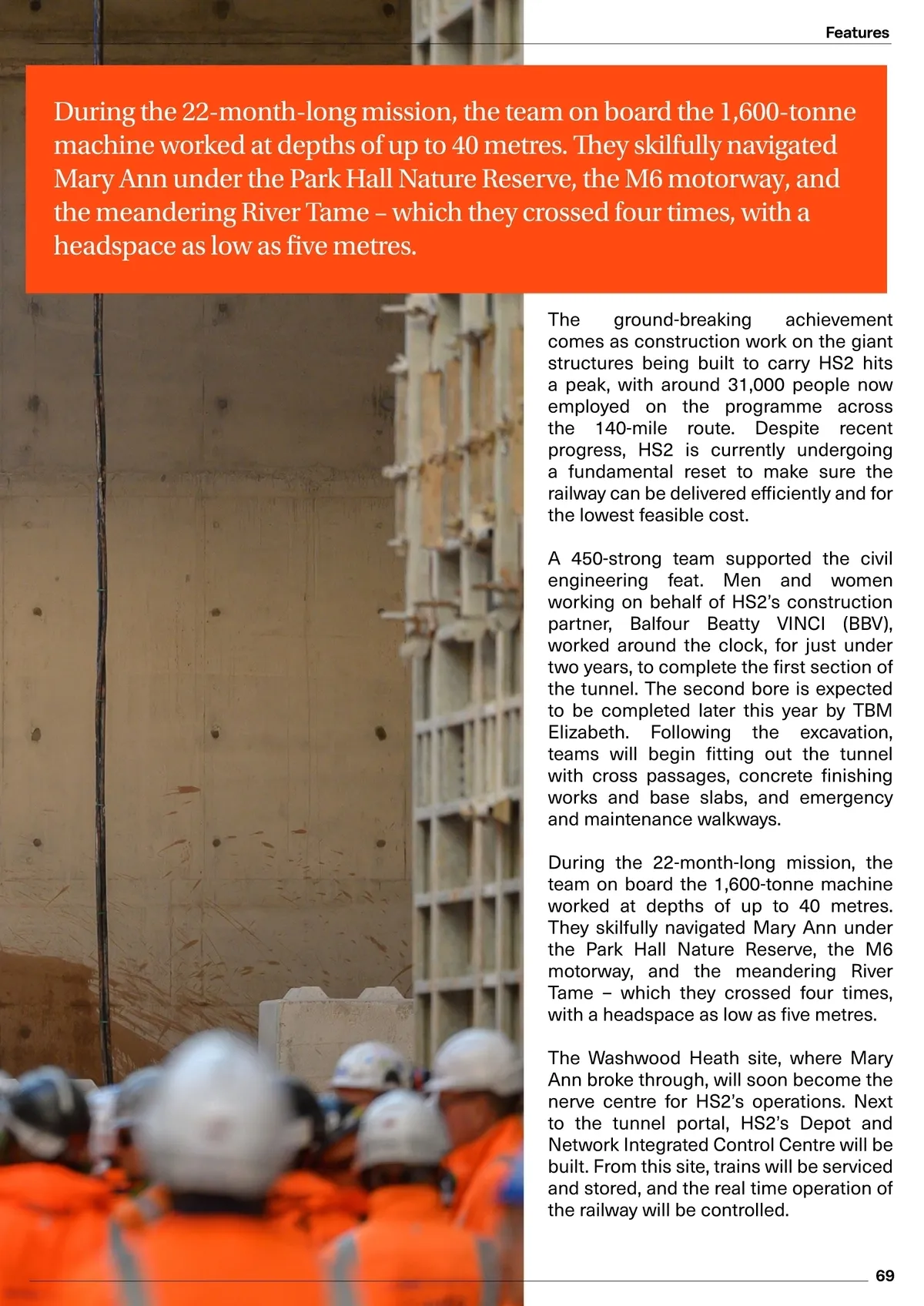 Features

During the 22-month-long mission, the team on board the 1,600-tonne machine worked at depths of up to 40 metres. They skilfully navigated Mary Ann under the Park Hall Nature Reserve, the M6 motorway, and the meandering River Tame – which they crossed four times, with a headspace as low as five metres.

The ground-breaking achievement comes as construction work on the giant structures being built to carry HS2 hits a peak, with around 31,000 people now employed on the programme across the 140-mile route. Despite recent progress, HS2 is currently undergoing a fundamental reset to make sure the railway can be delivered efficiently and for the lowest feasible cost.

A 450-strong team supported the civil engineering feat. Men and women working on behalf of HS2's construction partner, Balfour Beatty VINCI (BBV), worked around the clock, for just under two years, to complete the first section of the tunnel. The second bore is expected to be completed later this year by TBM Elizabeth. Following the excavation, teams will begin fitting out the tunnel with cross passages, concrete finishing works and base slabs, and emergency and maintenance walkways.

During the 22-month-long mission, the team on board the 1,600-tonne machine worked at depths of up to 40 metres. They skilfully navigated Mary Ann under the Park Hall Nature Reserve, the M6 motorway, and the meandering River Tame – which they crossed four times, with a headspace as low as five metres.

The Washwood Heath site, where Mary Ann broke through, will soon become the nerve centre for HS2's operations. Next to the tunnel portal, HS2's Depot and Network Integrated Control Centre will be built. From this site, trains will be serviced and stored, and the real time operation of the railway will be controlled.

69